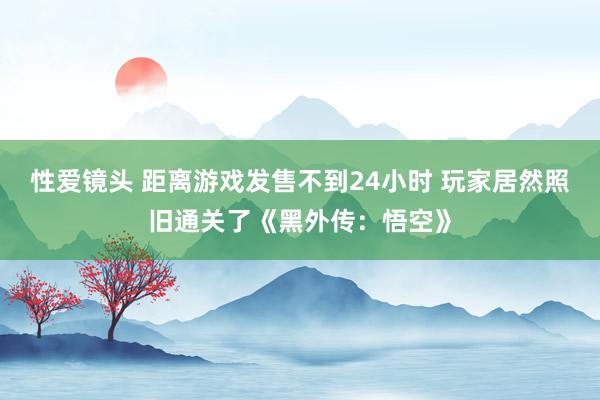 性爱镜头 距离游戏发售不到24小时 玩家居然照旧通关了《黑外传：悟空》